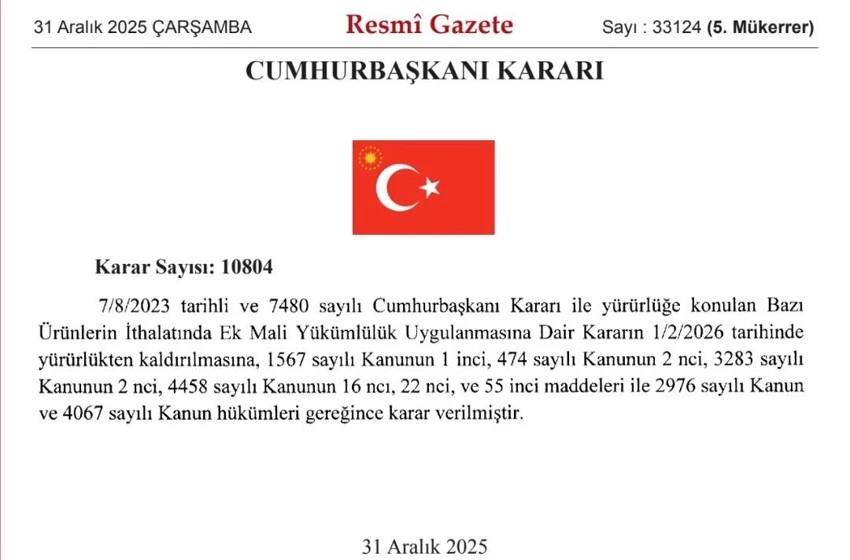 31 Aralık 2025 ÇARŞAMBA Resmî Gazete Sayı : 33124 (5. Mükerrer)

CUMHURBAŞKANI KARARI

Karar Sayısı: 10804

7/8/2023 tarihli ve 7480 sayılı Cumhurbaşkanı Kararı ile yürürlüğe konulan Bazı Ürünlerin İthalatında Ek Mali Yükümlülük Uygulanmasına Dair Kararın 1/2/2026 tarihinde yürürlükten kaldırılmasına, 1567 sayılı Kanunun 1 inci, 474 sayılı Kanunun 2 nci, 3283 sayılı Kanunun 2 nci, 4458 sayılı Kanunun 16 ncı, 22 nci, ve 55 inci maddeleri ile 2976 sayılı Kanun ve 4067 sayılı Kanun hükümleri gereğince karar verilmiştir.

31 Aralık 2025